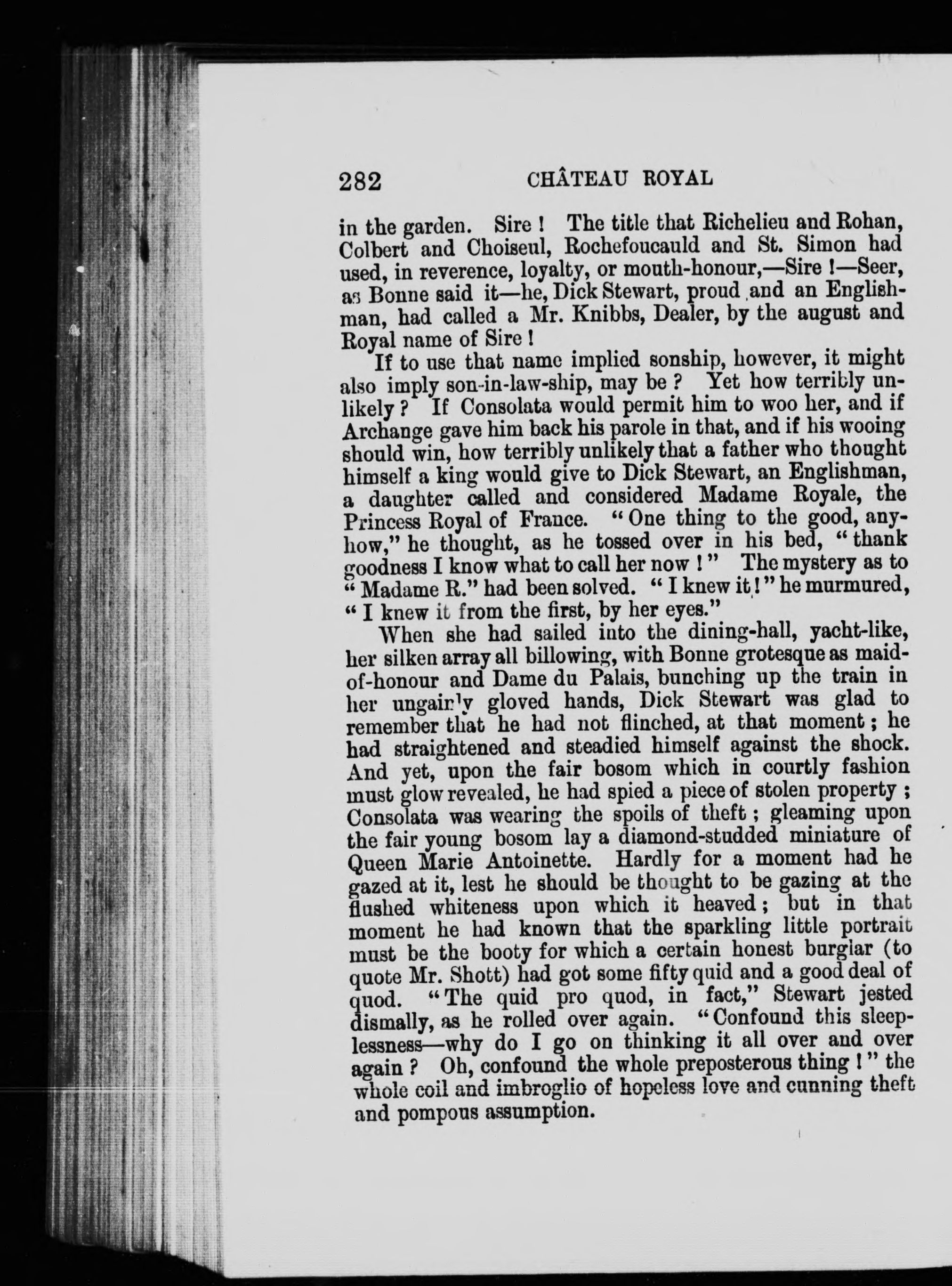 282 CHÂTEAU ROYAL

in the garden. Sire! The title that Richelieu and Rohan, Colbert and Choiseul, Rochefoucauld and St. Simon had used, in reverence, loyalty, or mouth-honour,—Sire!—Seer, as Bonne said it—he, Dick Stewart, proud and an Englishman, had called a Mr. Knibbs, Dealer, by the august and Royal name of Sire!

If to use that name implied sonship, however, it might also imply son-in-law-ship, may be? Yet how terribly unlikely? If Consolata would permit him to woo her, and if Archange gave him back his parole in that, and if his wooing should win, how terribly unlikely that a father who thought himself a king would give to Dick Stewart, an Englishman, a daughter called and considered Madame Royale, the Princess Royal of France. "One thing to the good, anyhow," he thought, as he tossed over in his bed, "thank goodness I know what to call her now!" The mystery as to "Madame R." had been solved. "I knew it!" he murmured, "I knew it from the first, by her eyes."

When she had sailed into the dining-hall, yacht-like, her silken array all billowing, with Bonne grotesque as maid-of-honour and Dame du Palais, bunching up the train in her ungainly gloved hands, Dick Stewart was glad to remember that he had not flinched, at that moment; he had straightened and steadied himself against the shock. And yet, upon the fair bosom which in courtly fashion must glow revealed, he had spied a piece of stolen property; Consolata was wearing the spoils of theft; gleaming upon the fair young bosom lay a diamond-studded miniature of Queen Marie Antoinette. Hardly for a moment had he gazed at it, lest he should be thought to be gazing at the flushed whiteness upon which it heaved; but in that moment he had known that the sparkling little portrait must be the booty for which a certain honest burglar (to quote Mr. Shott) had got some fifty quid and a good deal of quod. "The quid pro quod, in fact," Stewart jested dismally, as he rolled over again. "Confound this sleeplessness—why do I go on thinking it all over and over again? Oh, confound the whole preposterous thing!" the whole coil and imbroglio of hopeless love and cunning theft and pompous assumption.